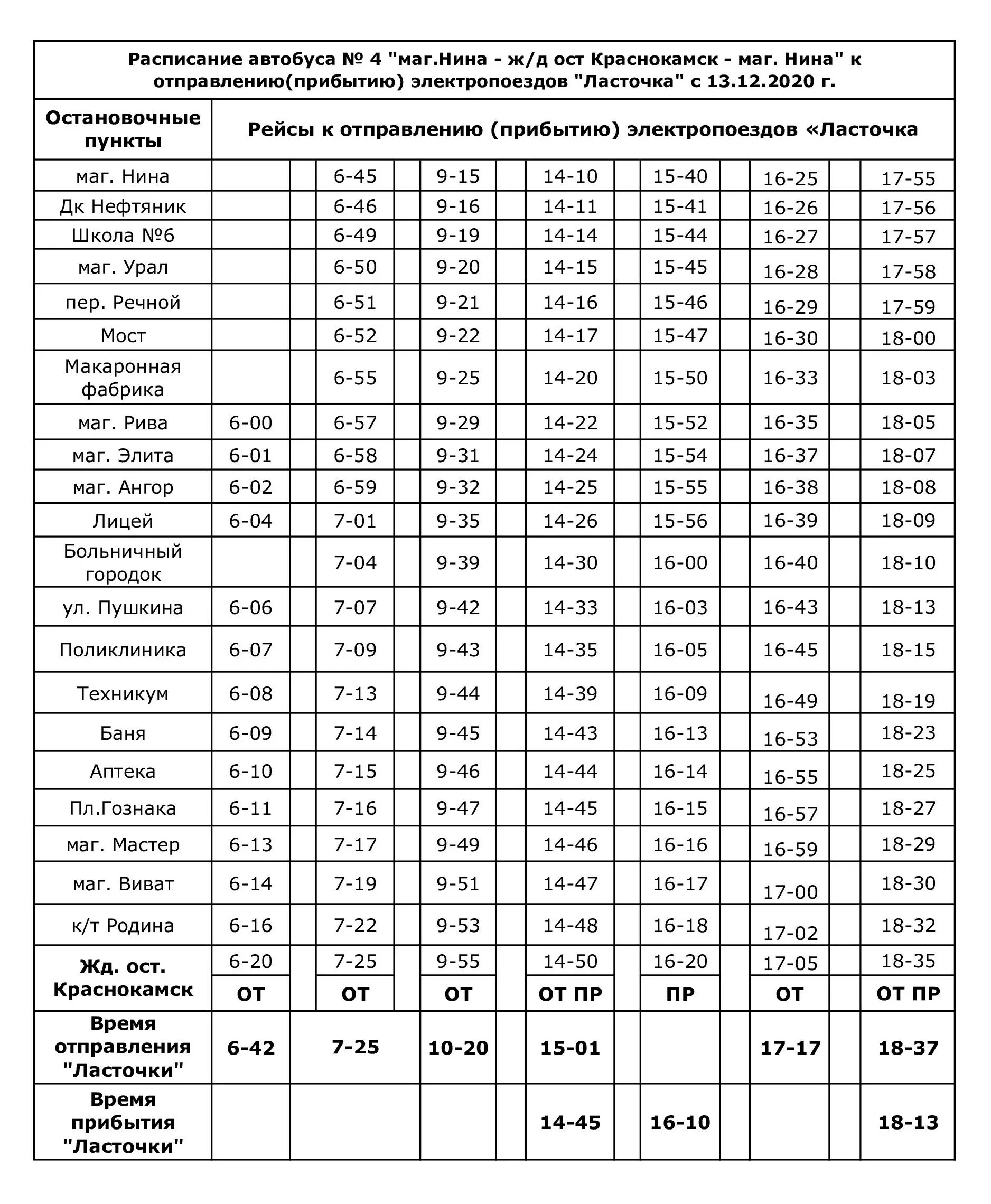 Расписание автобуса № 4 "маг.Нина - ж/д ост Краснокамск - маг. Нина" к отправлению(прибытию) электропоездов "Ласточка" с 13.12.2020 г.

| Остановочные пункты | Рейсы к отправлению (прибытию) электропоездов «Ласточка | | | | | | |
|---|---|---|---|---|---|---|---|
| маг. Нина | | 6-45 | 9-15 | 14-10 | 15-40 | 16-25 | 17-55 |
| Дк Нефтяник | | 6-46 | 9-16 | 14-11 | 15-41 | 16-26 | 17-56 |
| Школа №6 | | 6-49 | 9-19 | 14-14 | 15-44 | 16-27 | 17-57 |
| маг. Урал | | 6-50 | 9-20 | 14-15 | 15-45 | 16-28 | 17-58 |
| пер. Речной | | 6-51 | 9-21 | 14-16 | 15-46 | 16-29 | 17-59 |
| Мост | | 6-52 | 9-22 | 14-17 | 15-47 | 16-30 | 18-00 |
| Макаронная фабрика | | 6-55 | 9-25 | 14-20 | 15-50 | 16-33 | 18-03 |
| маг. Рива | 6-00 | 6-57 | 9-29 | 14-22 | 15-52 | 16-35 | 18-05 |
| маг. Элита | 6-01 | 6-58 | 9-31 | 14-24 | 15-54 | 16-37 | 18-07 |
| маг. Ангор | 6-02 | 6-59 | 9-32 | 14-25 | 15-55 | 16-38 | 18-08 |
| Лицей | 6-04 | 7-01 | 9-35 | 14-26 | 15-56 | 16-39 | 18-09 |
| Больничный городок | | 7-04 | 9-39 | 14-30 | 16-00 | 16-40 | 18-10 |
| ул. Пушкина | 6-06 | 7-07 | 9-42 | 14-33 | 16-03 | 16-43 | 18-13 |
| Поликлиника | 6-07 | 7-09 | 9-43 | 14-35 | 16-05 | 16-45 | 18-15 |
| Техникум | 6-08 | 7-13 | 9-44 | 14-39 | 16-09 | 16-49 | 18-19 |
| Баня | 6-09 | 7-14 | 9-45 | 14-43 | 16-13 | 16-53 | 18-23 |
| Аптека | 6-10 | 7-15 | 9-46 | 14-44 | 16-14 | 16-55 | 18-25 |
| Пл.Гознака | 6-11 | 7-16 | 9-47 | 14-45 | 16-15 | 16-57 | 18-27 |
| маг. Мастер | 6-13 | 7-17 | 9-49 | 14-46 | 16-16 | 16-59 | 18-29 |
| маг. Виват | 6-14 | 7-19 | 9-51 | 14-47 | 16-17 | 17-00 | 18-30 |
| к/т Родина | 6-16 | 7-22 | 9-53 | 14-48 | 16-18 | 17-02 | 18-32 |
| Жд. ост. Краснокамск | 6-20 | 7-25 | 9-55 | 14-50 | 16-20 | 17-05 | 18-35 |
| | ОТ | ОТ | ОТ | ОТ ПР | ПР | ОТ | ОТ ПР |
| Время отправления "Ласточки" | 6-42 | 7-25 | 10-20 | 15-01 | | 17-17 | 18-37 |
| Время прибытия "Ласточки" | | | | 14-45 | 16-10 | | 18-13 |